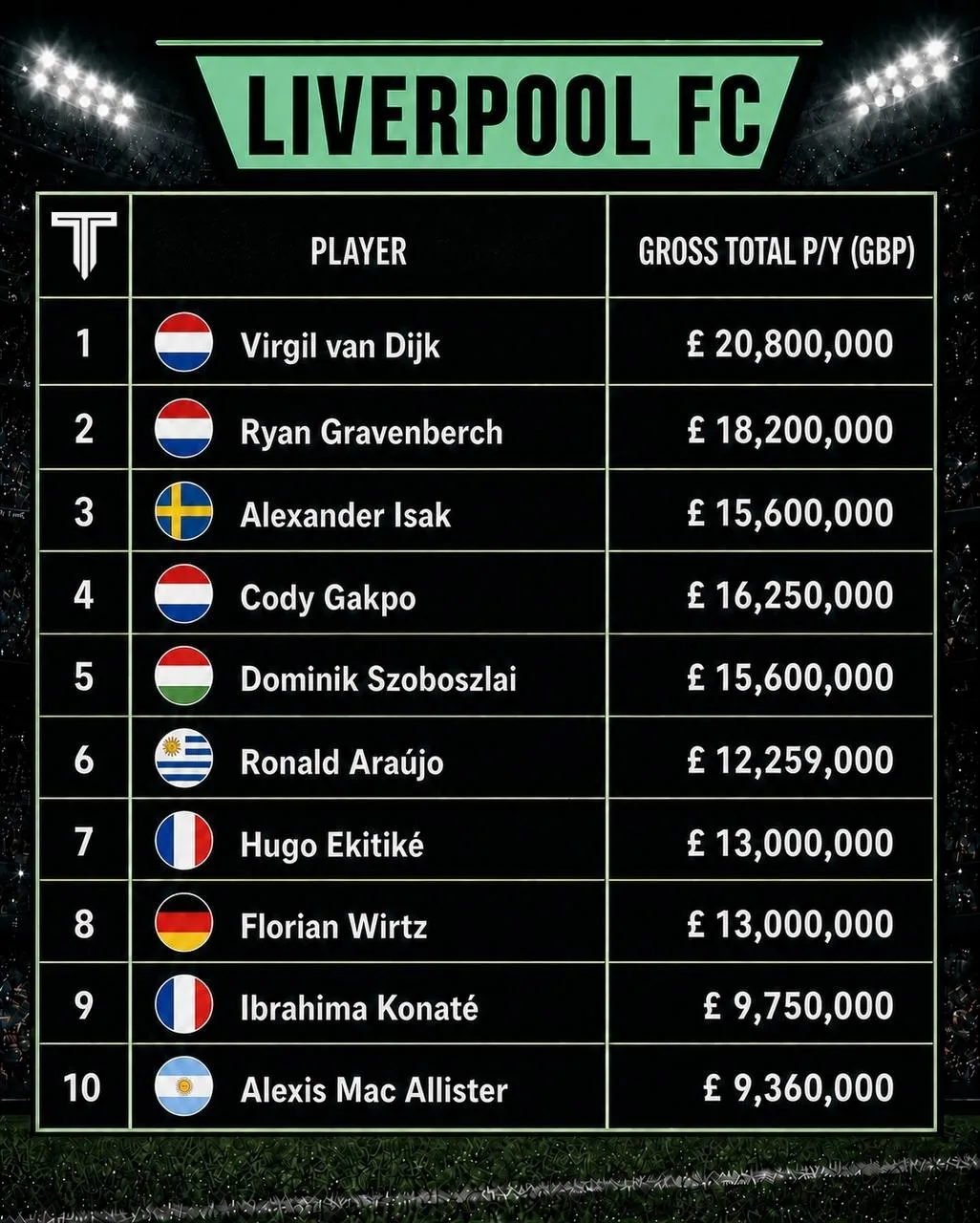 LIVERPOOL FC

| T | PLAYER | GROSS TOTAL P/Y (GBP) |
|---|---|---|
| 1 | Virgil van Dijk | £ 20,800,000 |
| 2 | Ryan Gravenberch | £ 18,200,000 |
| 3 | Alexander Isak | £ 15,600,000 |
| 4 | Cody Gakpo | £ 16,250,000 |
| 5 | Dominik Szoboszlai | £ 15,600,000 |
| 6 | Ronald Araújo | £ 12,259,000 |
| 7 | Hugo Ekitiké | £ 13,000,000 |
| 8 | Florian Wirtz | £ 13,000,000 |
| 9 | Ibrahima Konaté | £ 9,750,000 |
| 10 | Alexis Mac Allister | £ 9,360,000 |